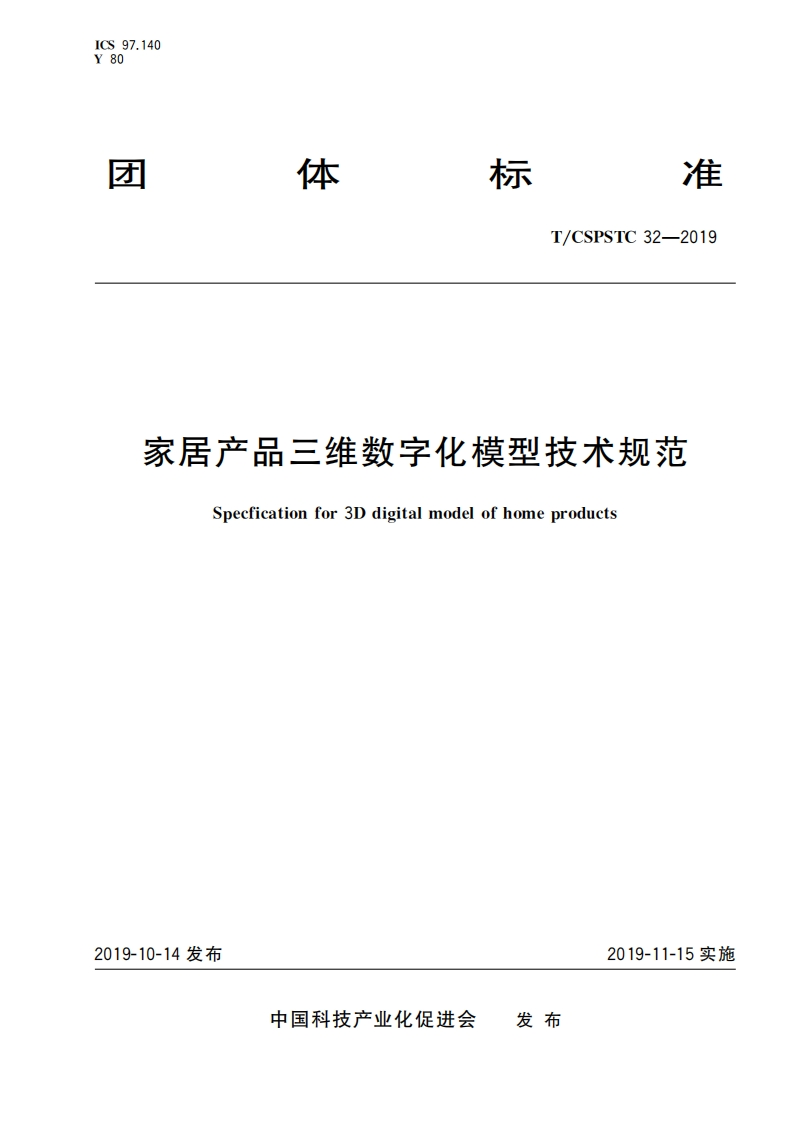 ICS 97.140
Y 80

团 体 标 准

T/CSPSTC 32—2019

家居产品三维数字化模型技术规范

Specfication for 3D digital model of home products

2019-10-14 发布

2019-11-15 实施

中国科技产业化促进会 发 布